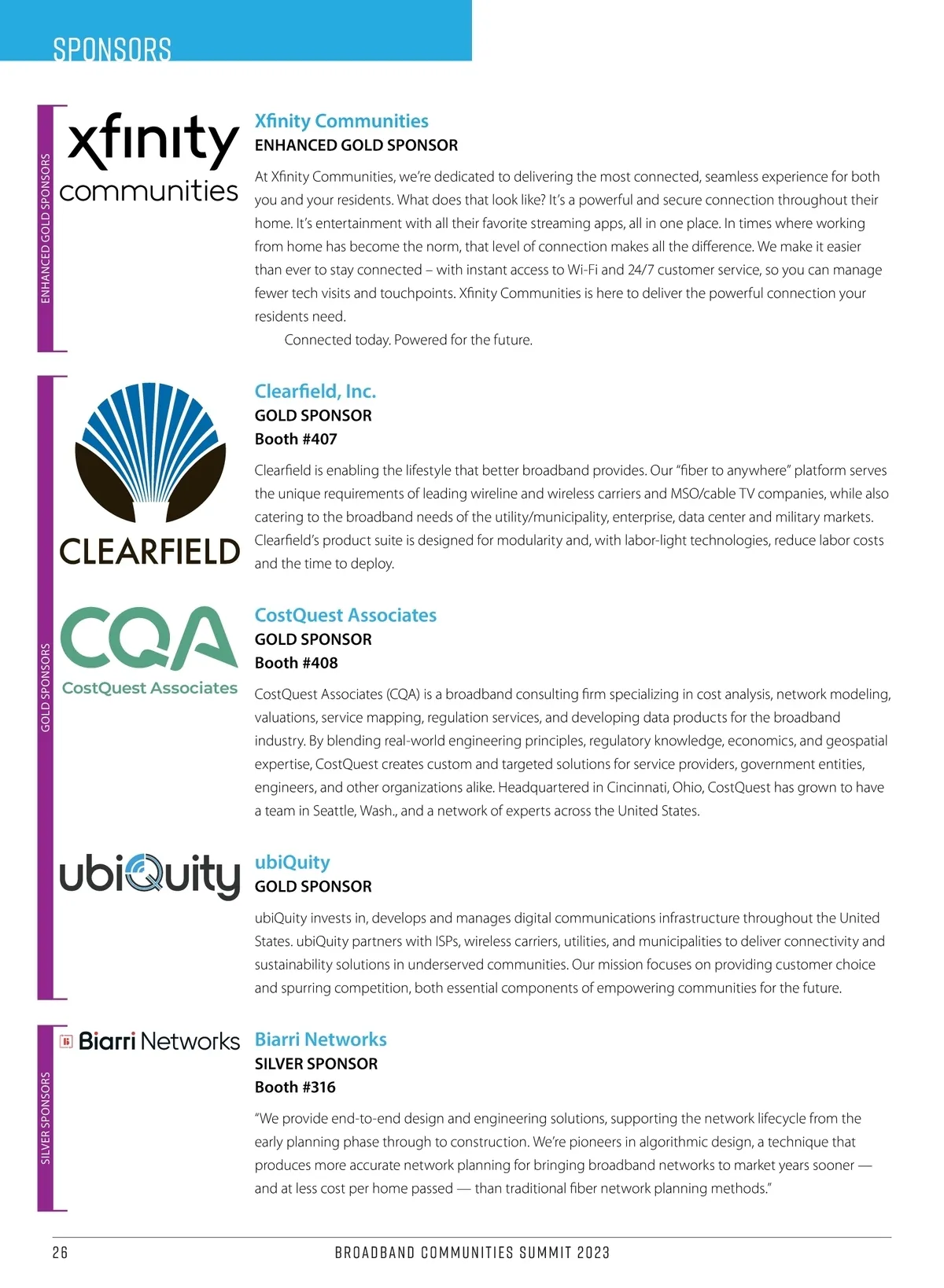 SPONSORS

ENHANCED GOLD SPONSORS

xfinity communities

Xfinity Communities
ENHANCED GOLD SPONSOR

At Xfinity Communities, we're dedicated to delivering the most connected, seamless experience for both you and your residents. What does that look like? It's a powerful and secure connection throughout their home. It's entertainment with all their favorite streaming apps, all in one place. In times where working from home has become the norm, that level of connection makes all the difference. We make it easier than ever to stay connected – with instant access to Wi-Fi and 24/7 customer service, so you can manage fewer tech visits and touchpoints. Xfinity Communities is here to deliver the powerful connection your residents need.

Connected today. Powered for the future.

GOLD SPONSORS

CLEARFIELD

Clearfield, Inc.
GOLD SPONSOR
Booth #407

Clearfield is enabling the lifestyle that better broadband provides. Our "fiber to anywhere" platform serves the unique requirements of leading wireline and wireless carriers and MSO/cable TV companies, while also catering to the broadband needs of the utility/municipality, enterprise, data center and military markets. Clearfield's product suite is designed for modularity and, with labor-light technologies, reduce labor costs and the time to deploy.

CQA CostQuest Associates

CostQuest Associates
GOLD SPONSOR
Booth #408

CostQuest Associates (CQA) is a broadband consulting firm specializing in cost analysis, network modeling, valuations, service mapping, regulation services, and developing data products for the broadband industry. By blending real-world engineering principles, regulatory knowledge, economics, and geospatial expertise, CostQuest creates custom and targeted solutions for service providers, government entities, engineers, and other organizations alike. Headquartered in Cincinnati, Ohio, CostQuest has grown to have a team in Seattle, Wash., and a network of experts across the United States.

ubiQuity

ubiQuity
GOLD SPONSOR

ubiQuity invests in, develops and manages digital communications infrastructure throughout the United States. ubiQuity partners with ISPs, wireless carriers, utilities, and municipalities to deliver connectivity and sustainability solutions in underserved communities. Our mission focuses on providing customer choice and spurring competition, both essential components of empowering communities for the future.

SILVER SPONSORS

Biarri Networks

Biarri Networks
SILVER SPONSOR
Booth #316

"We provide end-to-end design and engineering solutions, supporting the network lifecycle from the early planning phase through to construction. We're pioneers in algorithmic design, a technique that produces more accurate network planning for bringing broadband networks to market years sooner — and at less cost per home passed — than traditional fiber network planning methods."

26 BROADBAND COMMUNITIES SUMMIT 2023